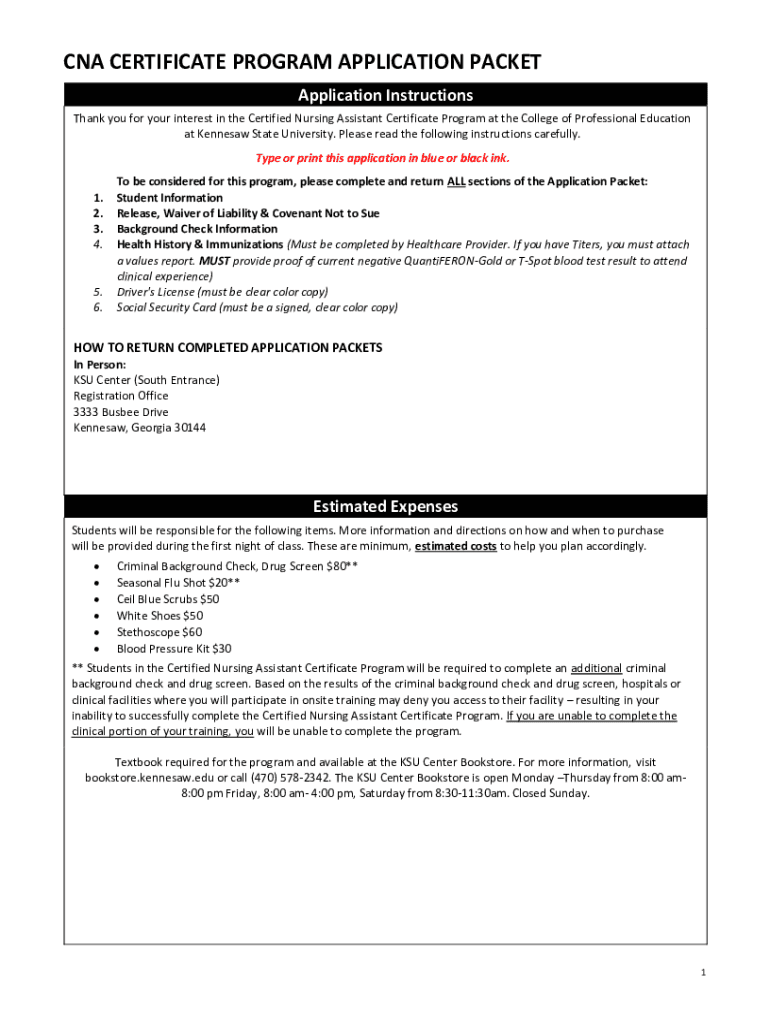 CNA CERTIFICATE PROGRAM APPLICATION PACKET

Application Instructions

Thank you for your interest in the Certified Nursing Assistant Certificate Program at the College of Professional Education at Kennesaw State University. Please read the following instructions carefully.

Type or print this application in blue or black ink.

To be considered for this program, please complete and return ALL sections of the Application Packet:
1. Student Information
2. Release, Waiver of Liability & Covenant Not to Sue
3. Background Check Information
4. Health History & Immunizations (Must be completed by Healthcare Provider. If you have Titers, you must attach a values report. MUST provide proof of current negative QuantiFERON-Gold or T-Spot blood test result to attend clinical experience)
5. Driver's License (must be clear color copy)
6. Social Security Card (must be a signed, clear color copy)

HOW TO RETURN COMPLETED APPLICATION PACKETS
In Person:
KSU Center (South Entrance)
Registration Office
3333 Busbee Drive
Kennesaw, Georgia 30144

Estimated Expenses

Students will be responsible for the following items. More information and directions on how and when to purchase will be provided during the first night of class. These are minimum, estimated costs to help you plan accordingly.
• Criminal Background Check, Drug Screen $80**
• Seasonal Flu Shot $20**
• Ceil Blue Scrubs $50
• White Shoes $50
• Stethoscope $60
• Blood Pressure Kit $30

** Students in the Certified Nursing Assistant Certificate Program will be required to complete an additional criminal background check and drug screen. Based on the results of the criminal background check and drug screen, hospitals or clinical facilities where you will participate in onsite training may deny you access to their facility – resulting in your inability to successfully complete the Certified Nursing Assistant Certificate Program. If you are unable to complete the clinical portion of your training, you will be unable to complete the program.

Textbook required for the program and available at the KSU Center Bookstore. For more information, visit bookstore.kennesaw.edu or call (470) 578-2342. The KSU Center Bookstore is open Monday –Thursday from 8:00 am-8:00 pm Friday, 8:00 am- 4:00 pm, Saturday from 8:30-11:30am. Closed Sunday.

1